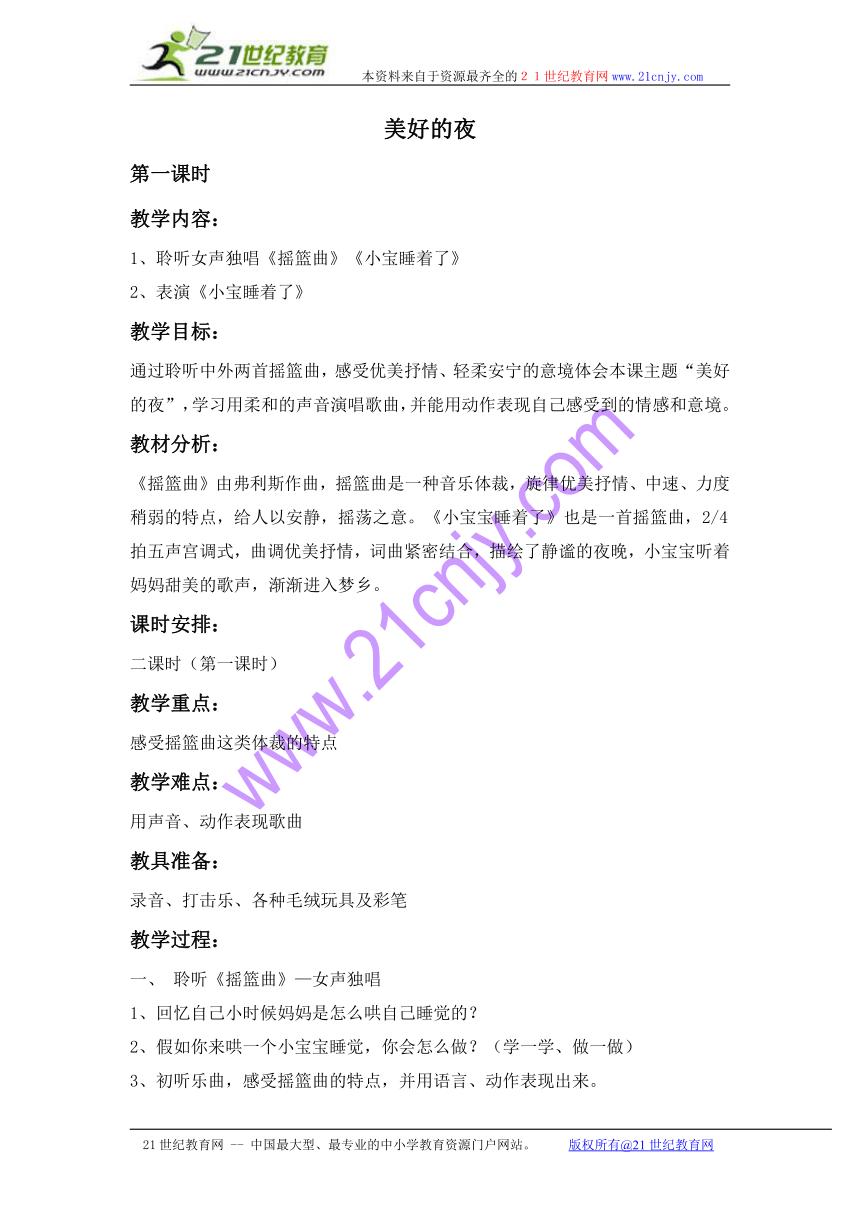 21世纪教育
www.21cnjy.com
本资料来自于资源最齐全的２１世纪教育网www.21cnjy.com

美好的夜

第一课时

教学内容：

1、聆听女声独唱《摇篮曲》《小宝睡着了》

2、表演《小宝睡着了》

教学目标：

通过聆听中外两首摇篮曲，感受优美抒情、轻柔安宁的意境体会本课主题“美好的夜”，学习用柔和的声音演唱歌曲，并能用动作表现自己感受到的情感和意境。

教材分析：

《摇篮曲》由弗利斯作曲，摇篮曲是一种音乐体裁，旋律优美抒情、中速、力度稍弱的特点，给人以安静，摇荡之意。《小宝宝睡着了》也是一首摇篮曲，2/4拍五声宫调式，曲调优美抒情，词曲紧密结合，描绘了静谧的夜晚，小宝宝听着妈妈甜美的歌声，渐渐进入梦乡。

课时安排：

二课时（第一课时）

教学重点：

感受摇篮曲这类体裁的特点

教学难点：

用声音、动作表现歌曲

教具准备：

录音、打击乐、各种毛绒玩具及彩笔

教学过程：

一、 聆听《摇篮曲》—女声独唱

1、回忆自己小时候妈妈是怎么哄自己睡觉的？

2、假如你来哄一个小宝宝睡觉，你会怎么做？（学一学、做一做）

3、初听乐曲，感受摇篮曲的特点，并用语言、动作表现出来。

www.21cnjy.com

21世纪教育网 -- 中国最大型、最专业的中小学教育资源门户网站。 版权所有@21世纪教育网